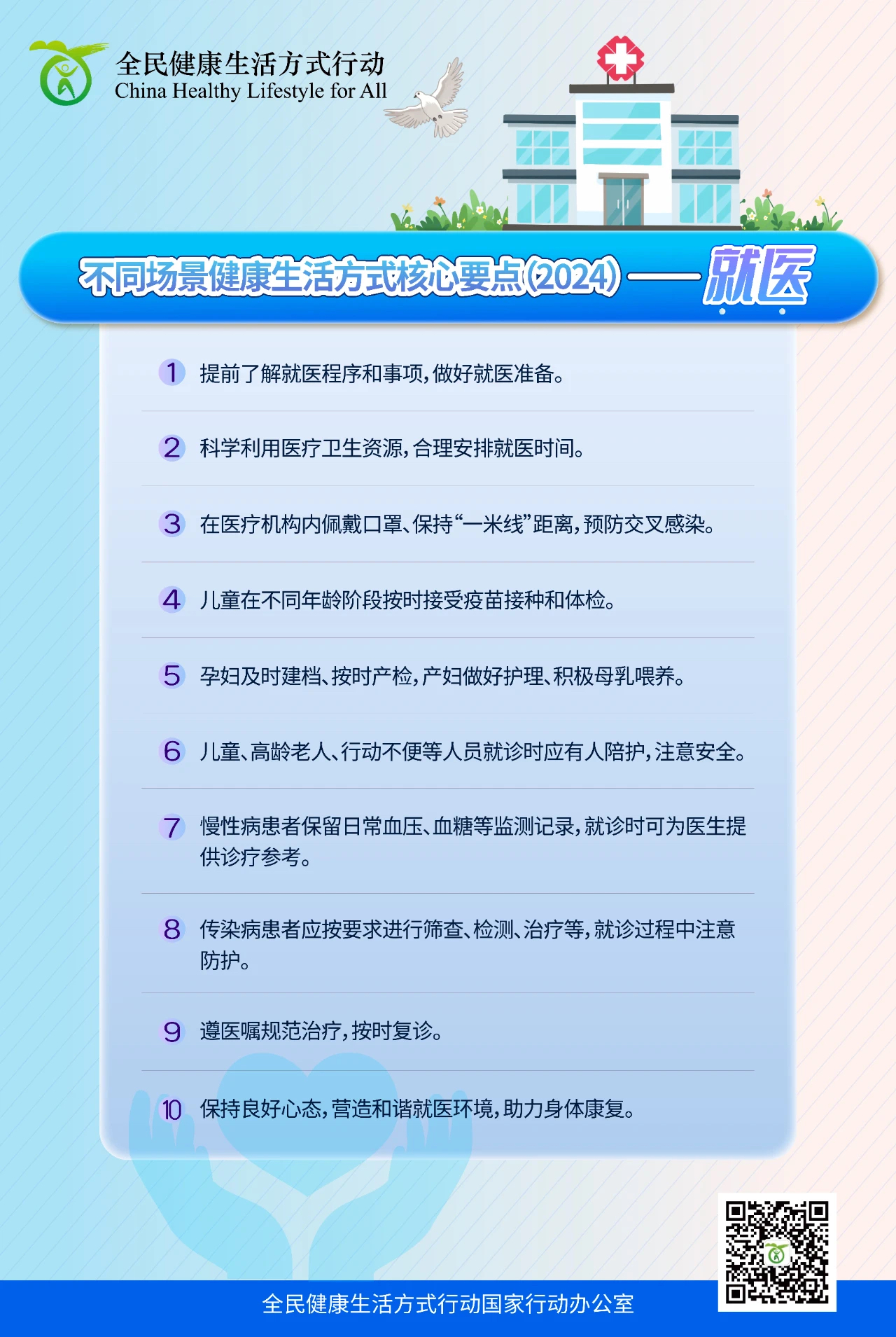 全民健康生活方式行动
China Healthy Lifestyle for All

不同场景健康生活方式核心要点(2024)——就医

1 提前了解就医程序和事项,做好就医准备。

2 科学利用医疗卫生资源,合理安排就医时间。

3 在医疗机构内佩戴口罩、保持“一米线”距离,预防交叉感染。

4 儿童在不同年龄阶段按时接受疫苗接种和体检。

5 孕妇及时建档、按时产检,产妇做好护理、积极母乳喂养。

6 儿童、高龄老人、行动不便等人员就诊时应有人陪护,注意安全。

7 慢性病患者保留日常血压、血糖等监测记录,就诊时可为医生提供诊疗参考。

8 传染病患者应按要求进行筛查、检测、治疗等,就诊过程中注意防护。

9 遵医嘱规范治疗,按时复诊。

10 保持良好心态,营造和谐就医环境,助力身体康复。

全民健康生活方式行动国家行动办公室